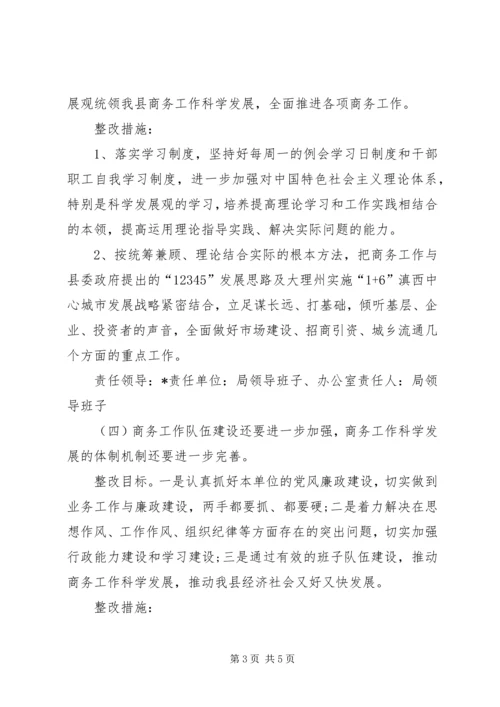 展观统领我县商务工作科学发展，全面推进各项商务工作。

整改措施：

1、落实学习制度，坚持好每周一的例会学习日制度和干部职工自我学习制度，进一步加强对中国特色社会主义理论体系，特别是科学发展观的学习，培养提高理论学习和工作实践相结合的本领，提高运用理论指导实践、解决实际问题的能力。

2、按统筹兼顾、理论结合实际的根本方法，把商务工作与县委政府提出的“12345”发展思路及大理州实施“1+6”滇西中心城市发展战略紧密结合，立足谋长远、打基础，倾听基层、企业、投资者的声音，全面做好市场建设、招商引资、城乡流通几个方面的重点工作。

责任领导：*责任单位：局领导班子、办公室责任人：局领导班子

（四）商务工作队伍建设还要进一步加强，商务工作科学发展的体制机制还要进一步完善。

整改目标。一是认真抓好本单位的党风廉政建设，切实做到业务工作与廉政建设，两手都要抓、都要硬；二是着力解决在思想作风、工作作风、组织纪律等方面存在的突出问题，切实加强行政能力建设和学习建设；三是通过有效的班子队伍建设，推动商务工作科学发展，推动我县经济社会又好又快发展。

整改措施：

第 3 页 共 5 页